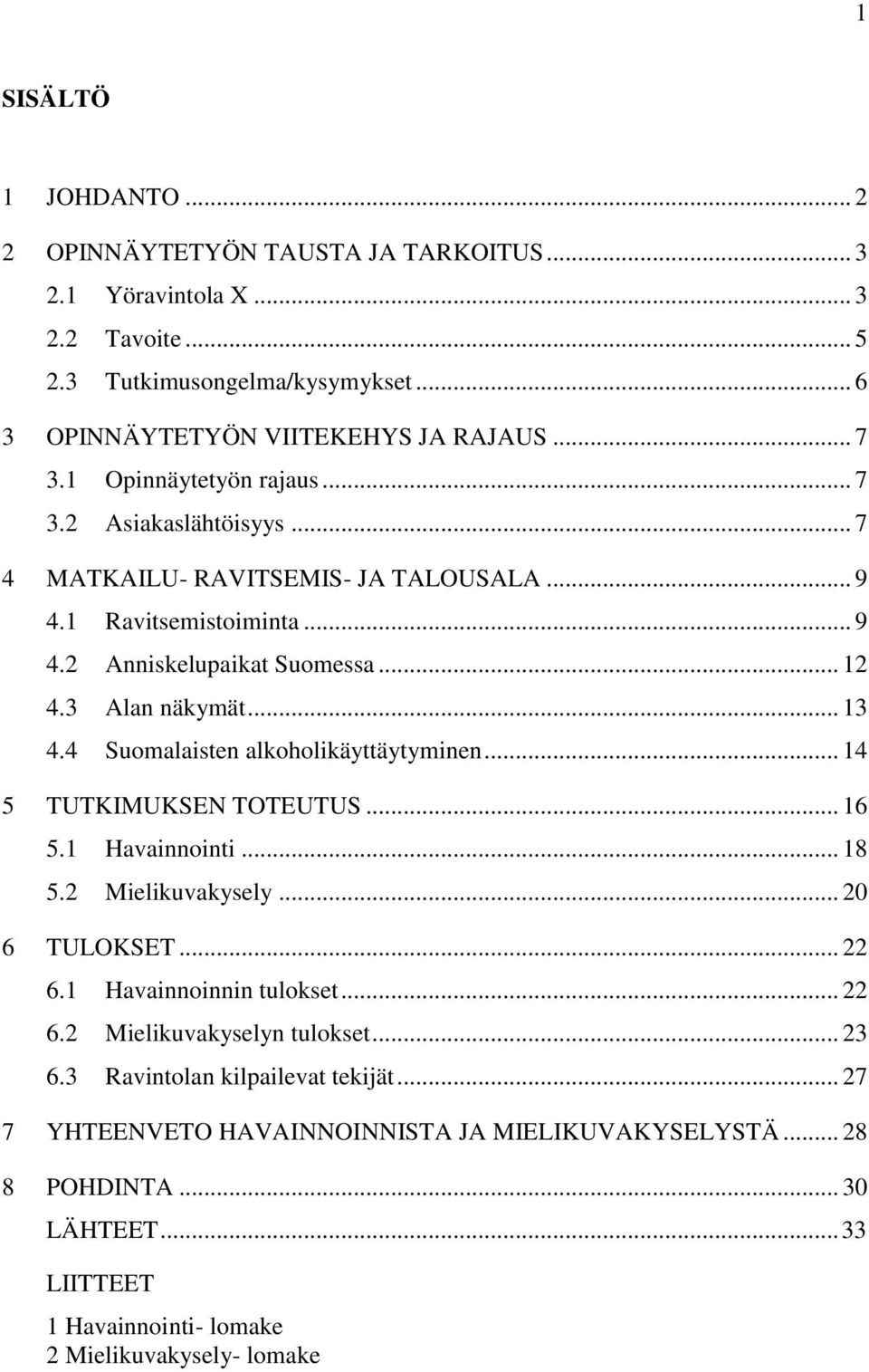 1

SISÄLTÖ

1 JOHDANTO ... 2
2 OPINNÄYTETYÖN TAUSTA JA TARKOITUS ... 3
2.1 Yöravintola X ... 3
2.2 Tavoite ... 5
2.3 Tutkimusongelma/kysymykset ... 6
3 OPINNÄYTETYÖN VIITEKEHYS JA RAJAUS ... 7
3.1 Opinnäytetyön rajaus ... 7
3.2 Asiakaslähtöisyys ... 7
4 MATKAILU- RAVITSEMIS- JA TALOUSALA ... 9
4.1 Ravitsemistoiminta ... 9
4.2 Anniskelupaikat Suomessa ... 12
4.3 Alan näkymät ... 13
4.4 Suomalaisten alkoholikäyttäytyminen ... 14
5 TUTKIMUKSEN TOTEUTUS ... 16
5.1 Havainnointi ... 18
5.2 Mielikuvakysely ... 20
6 TULOKSET ... 22
6.1 Havainnoinnin tulokset ... 22
6.2 Mielikuvakyselyn tulokset ... 23
6.3 Ravintolan kilpailevat tekijät ... 27
7 YHTEENVETO HAVAINNOINNISTA JA MIELIKUVAKYSELYSTÄ ... 28
8 POHDINTA ... 30
LÄHTEET ... 33
LIITTEET
1 Havainnointi- lomake
2 Mielikuvakysely- lomake